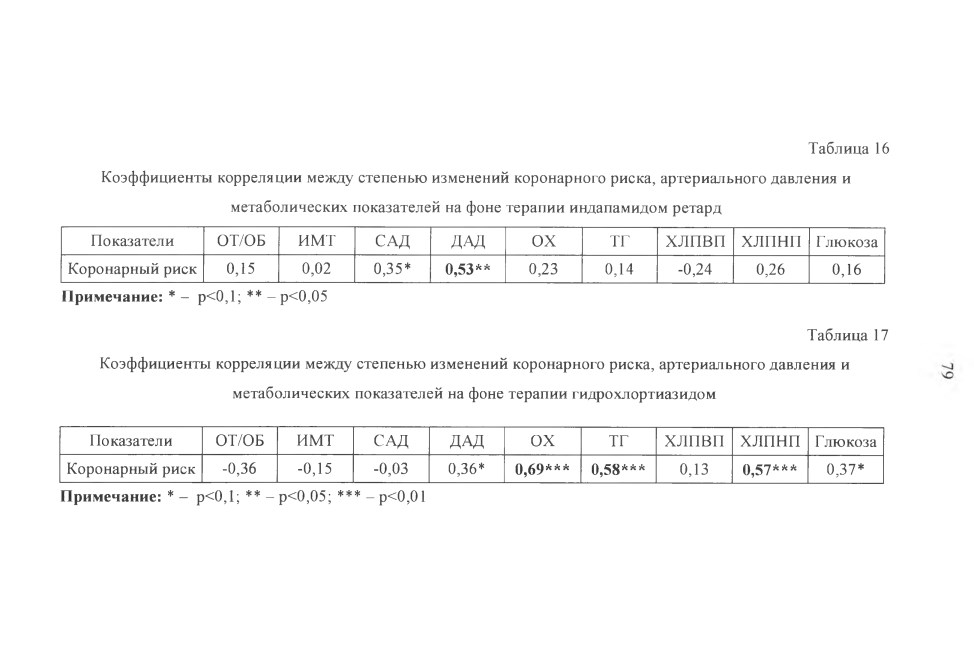 Таблица 16

Коэффициенты корреляции между степенью изменений коронарного риска, артериального давления и метаболических показателей на фоне терапии индапамидом ретард

| Показатели | ОТ/ОБ | ИМТ | САД | ДАД | ОХ | ТГ | ХЛПВП | ХЛПНП | Глюкоза |
|---|---|---|---|---|---|---|---|---|---|
| Коронарный риск | 0,15 | 0,02 | 0,35* | **0,53**** | 0,23 | 0,14 | -0,24 | 0,26 | 0,16 |

**Примечание:** * – p<0,1; ** – p<0,05

Таблица 17

Коэффициенты корреляции между степенью изменений коронарного риска, артериального давления и метаболических показателей на фоне терапии гидрохлортиазидом

| Показатели | ОТ/ОБ | ИМТ | САД | ДАД | ОХ | ТГ | ХЛПВП | ХЛПНП | Глюкоза |
|---|---|---|---|---|---|---|---|---|---|
| Коронарный риск | -0,36 | -0,15 | -0,03 | 0,36* | **0,69***** | **0,58***** | 0,13 | **0,57***** | 0,37* |

**Примечание:** * – p<0,1; ** – p<0,05; *** – p<0,01

79